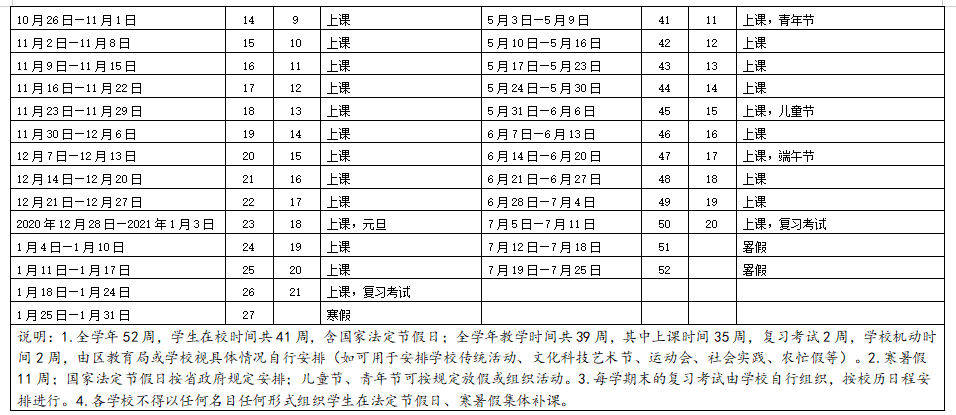 | 10月26日—11月1日 | 14 | 9 | 上课 | 5月3日—5月9日 | 41 | 11 | 上课，青年节 |
|---|---|---|---|---|---|---|---|
| 11月2日—11月8日 | 15 | 10 | 上课 | 5月10日—5月16日 | 42 | 12 | 上课 |
| 11月9日—11月15日 | 16 | 11 | 上课 | 5月17日—5月23日 | 43 | 13 | 上课 |
| 11月16日—11月22日 | 17 | 12 | 上课 | 5月24日—5月30日 | 44 | 14 | 上课 |
| 11月23日—11月29日 | 18 | 13 | 上课 | 5月31日—6月6日 | 45 | 15 | 上课，儿童节 |
| 11月30日—12月6日 | 19 | 14 | 上课 | 6月7日—6月13日 | 46 | 16 | 上课 |
| 12月7日—12月13日 | 20 | 15 | 上课 | 6月14日—6月20日 | 47 | 17 | 上课，端午节 |
| 12月14日—12月20日 | 21 | 16 | 上课 | 6月21日—6月27日 | 48 | 18 | 上课 |
| 12月21日—12月27日 | 22 | 17 | 上课 | 6月28日—7月4日 | 49 | 19 | 上课 |
| 2020年12月28日—2021年1月3日 | 23 | 18 | 上课，元旦 | 7月5日—7月11日 | 50 | 20 | 上课，复习考试 |
| 1月4日—1月10日 | 24 | 19 | 上课 | 7月12日—7月18日 | 51 | | 暑假 |
| 1月11日—1月17日 | 25 | 20 | 上课 | 7月19日—7月25日 | 52 | | 暑假 |
| 1月18日—1月24日 | 26 | 21 | 上课，复习考试 | | | | |
| 1月25日—1月31日 | 27 | | 寒假 | | | | |

说明：1. 全学年52周，学生在校时间共41周，含国家法定节假日；全学年教学时间共39周，其中上课时间35周，复习考试2周，学校机动时间2周，由区教育局或学校视具体情况自行安排（如可用于安排学校传统活动、文化科技艺术节、运动会、社会实践、农忙假等）。2. 寒暑假11周；国家法定节假日按省政府规定安排；儿童节、青年节可按规定放假或组织活动。3. 每学期末的复习考试由学校自行组织，按校历日程安排进行。4. 各学校不得以任何名目任何形式组织学生在法定节假日、寒暑假集体补课。